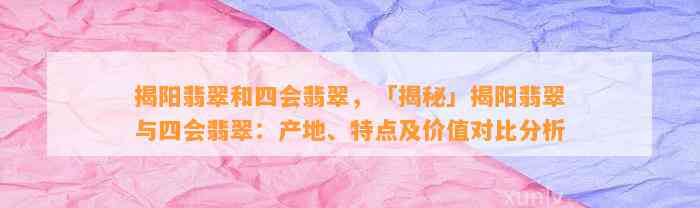 揭阳翡翠和四会翡翠，「揭秘」揭阳翡翠与四会翡翠：产地、特点及价值对比分析

xunlv